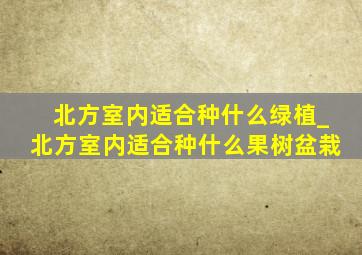 北方室内适合种什么绿植_北方室内适合种什么果树盆栽